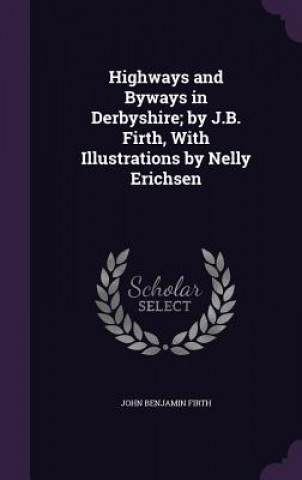 Highways and Byways in Derbyshire; by J.B. Firth, With Illustrations by Nelly Erichsen

Scholar
SELECT

JOHN BENJAMIN FIRTH